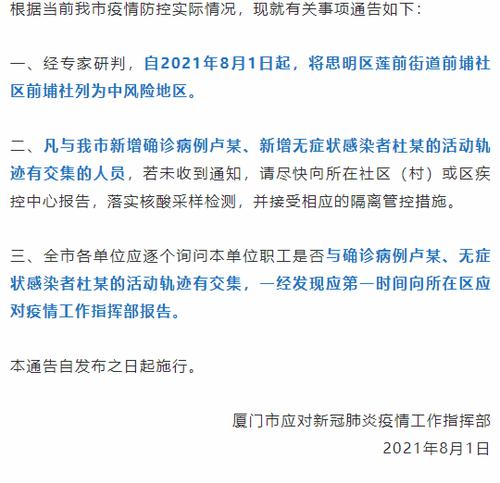 根据当前我市疫情防控实际情况，现就有关事项通告如下：

一、经专家研判，自2021年8月1日起，将思明区莲前街道前埔社区前埔社列为中风险地区。

二、凡与我市新增确诊病例卢某、新增无症状感染者杜某的活动轨迹有交集的人员，若未收到通知，请尽快向所在社区（村）或区疾控中心报告，落实核酸采样检测，并接受相应的隔离管控措施。

三、全市各单位应逐个询问本单位职工是否与确诊病例卢某、无症状感染者杜某的活动轨迹有交集，一经发现应第一时间向所在区应对疫情工作指挥部报告。

本通告自发布之日起施行。

厦门市应对新冠肺炎疫情工作指挥部
2021年8月1日